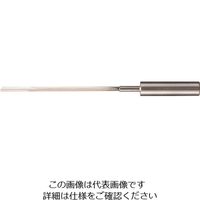 この画像は代表画像です
詳細は仕様をご確認ください